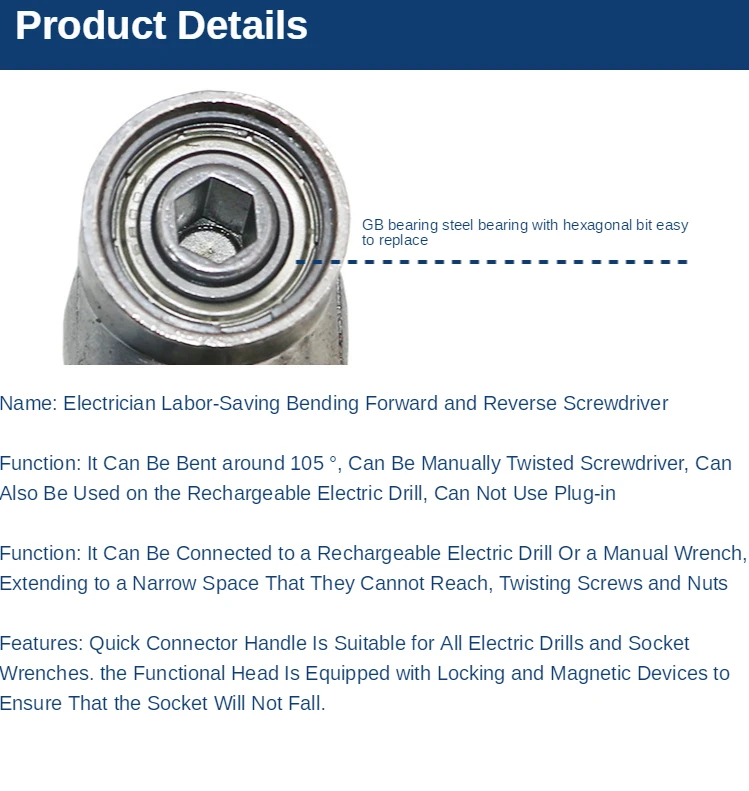 Product Details

GB bearing steel bearing with hexagonal bit easy to replace

Name: Electrician Labor-Saving Bending Forward and Reverse Screwdriver

Function: It Can Be Bent around 105 °, Can Be Manually Twisted Screwdriver, Can Also Be Used on the Rechargeable Electric Drill, Can Not Use Plug-in

Function: It Can Be Connected to a Rechargeable Electric Drill Or a Manual Wrench, Extending to a Narrow Space That They Cannot Reach, Twisting Screws and Nuts

Features: Quick Connector Handle Is Suitable for All Electric Drills and Socket Wrenches. the Functional Head Is Equipped with Locking and Magnetic Devices to Ensure That the Socket Will Not Fall.